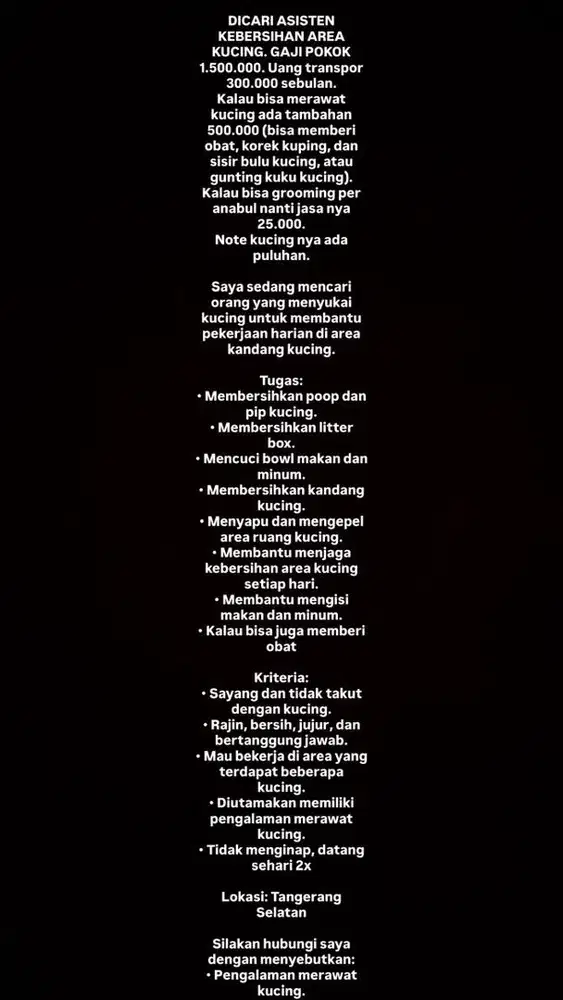 DICARI ASISTEN KEBERSIHAN AREA KUCING. GAJI POKOK 1.500.000. Uang transpor 300.000 sebulan.
Kalau bisa merawat kucing ada tambahan 500.000 (bisa memberi obat, korek kuping, dan sisir bulu kucing, atau gunting kuku kucing).
Kalau bisa grooming per anabul nanti jasa nya 25.000.
Note kucing nya ada puluhan.

Saya sedang mencari orang yang menyukai kucing untuk membantu pekerjaan harian di area kandang kucing.

Tugas:
• Membersihkan poop dan pip kucing.
• Membersihkan litter box.
• Mencuci bowl makan dan minum.
• Membersihkan kandang kucing.
• Menyapu dan mengepel area ruang kucing.
• Membantu menjaga kebersihan area kucing setiap hari.
• Membantu mengisi makan dan minum.
• Kalau bisa juga memberi obat

Kriteria:
• Sayang dan tidak takut dengan kucing.
• Rajin, bersih, jujur, dan bertanggung jawab.
• Mau bekerja di area yang terdapat beberapa kucing.
• Diutamakan memiliki pengalaman merawat kucing.
• Tidak menginap, datang sehari 2x

Lokasi: Tangerang Selatan

Silakan hubungi saya dengan menyebutkan:
• Pengalaman merawat kucing.